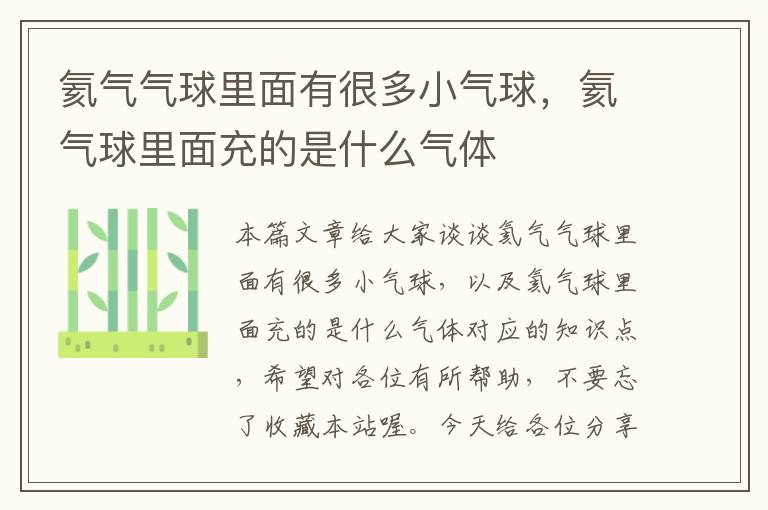 氦气气球里面有很多小气球，氦气球里面充的是什么气体

本篇文章给大家谈谈氦气气球里面有很多小气球，以及氦气球里面充的是什么气体对应的知识点，希望对各位有所帮助，不要忘了收藏本站喔。今天给各位分享